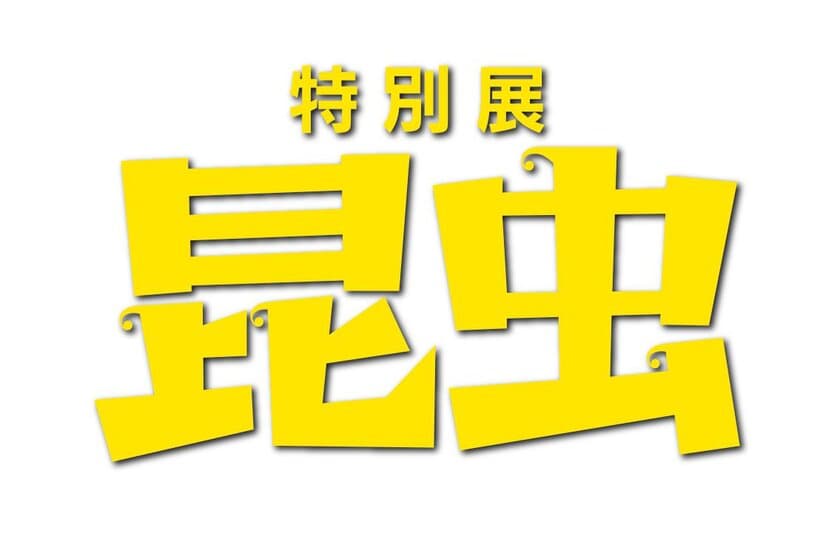 特別展
昆虫